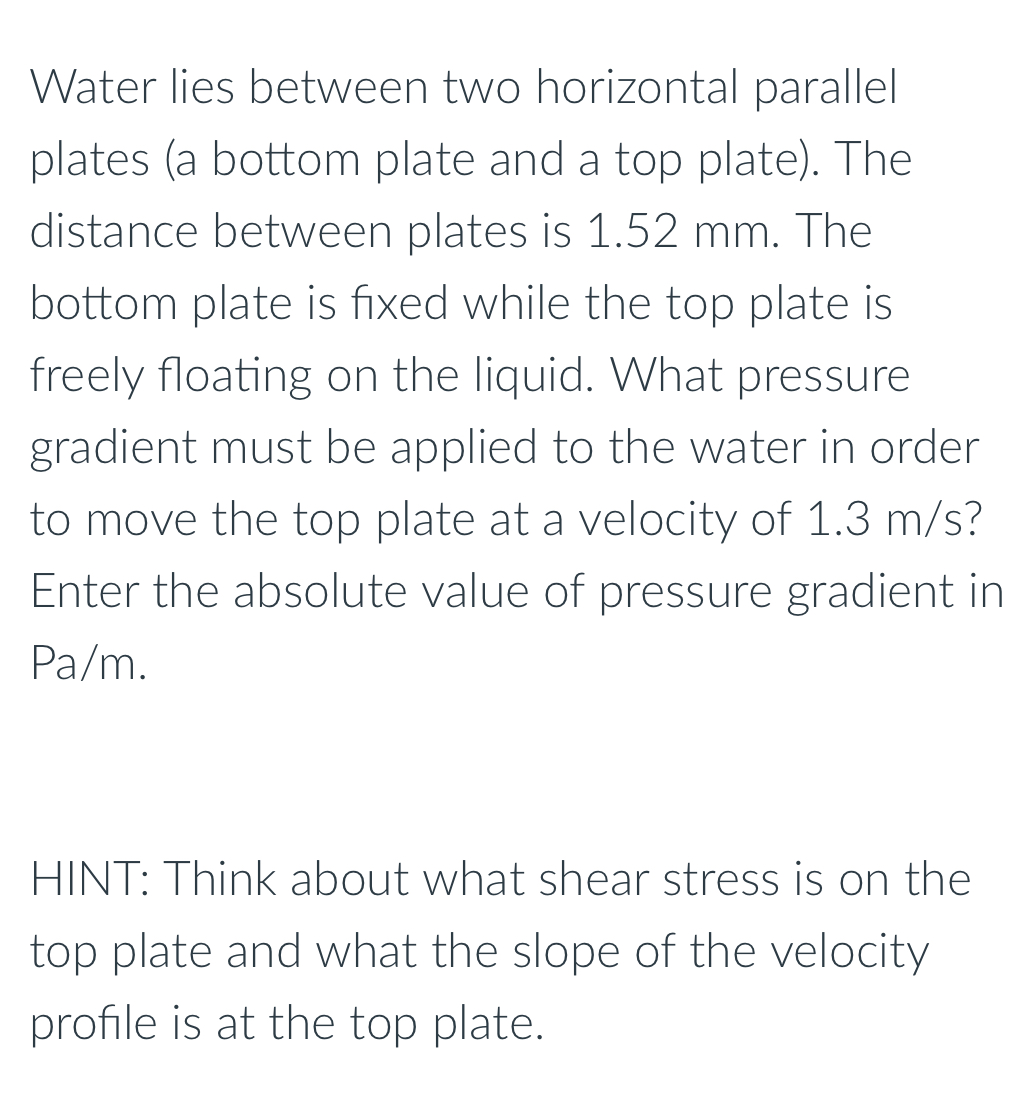 Water lies between two horizontal parallel plates (a bottom plate and a top plate). The distance between plates is 1.52 mm. The bottom plate is fixed while the top plate is freely floating on the liquid. What pressure gradient must be applied to the water in order to move the top plate at a velocity of 1.3 m/s? Enter the absolute value of pressure gradient in Pa/m.

HINT: Think about what shear stress is on the top plate and what the slope of the velocity profile is at the top plate.